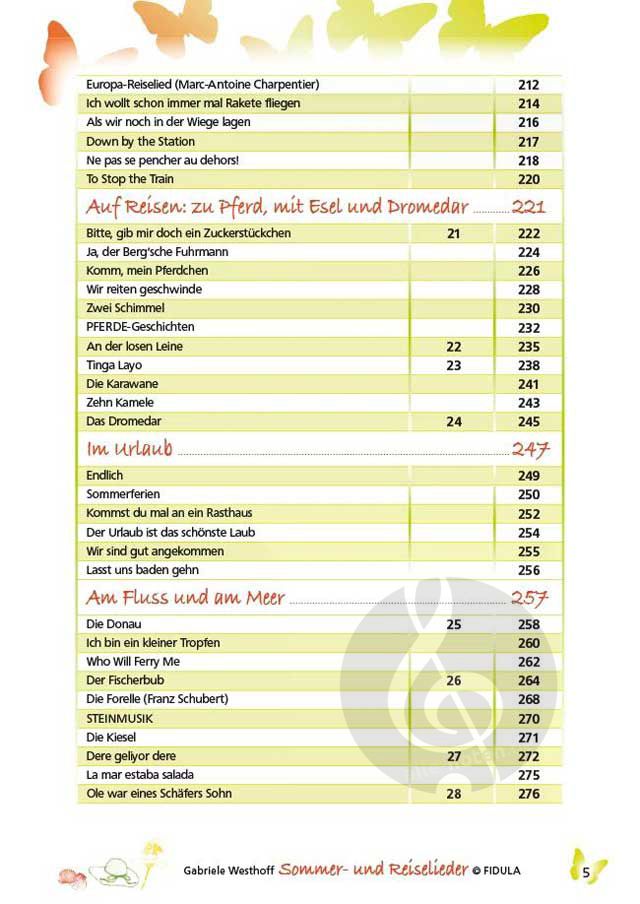 | | | |
|---|---|---|
| Europa-Reiselied (Marc-Antoine Charpentier) | | 212 |
| Ich wollt schon immer mal Rakete fliegen | | 214 |
| Als wir noch in der Wiege lagen | | 216 |
| Down by the Station | | 217 |
| Ne pas se pencher au dehors! | | 218 |
| To Stop the Train | | 220 |

Auf Reisen: zu Pferd, mit Esel und Dromedar 221

| | | |
|---|---|---|
| Bitte, gib mir doch ein Zuckerstückchen | 21 | 222 |
| Ja, der Berg'sche Fuhrmann | | 224 |
| Komm, mein Pferdchen | | 226 |
| Wir reiten geschwinde | | 228 |
| Zwei Schimmel | | 230 |
| PFERDE-Geschichten | | 232 |
| An der losen Leine | 22 | 235 |
| Tinga Layo | 23 | 238 |
| Die Karawane | | 241 |
| Zehn Kamele | | 243 |
| Das Dromedar | 24 | 245 |

Im Urlaub 247

| | | |
|---|---|---|
| Endlich | | 249 |
| Sommerferien | | 250 |
| Kommst du mal an ein Rasthaus | | 252 |
| Der Urlaub ist das schönste Laub | | 254 |
| Wir sind gut angekommen | | 255 |
| Lasst uns baden gehn | | 256 |

Am Fluss und am Meer 257

| | | |
|---|---|---|
| Die Donau | 25 | 258 |
| Ich bin ein kleiner Tropfen | | 260 |
| Who Will Ferry Me | | 262 |
| Der Fischerbub | 26 | 264 |
| Die Forelle (Franz Schubert) | | 268 |
| STEINMUSIK | | 270 |
| Die Kiesel | | 271 |
| Dere geliyor dere | 27 | 272 |
| La mar estaba salada | | 275 |
| Ole war eines Schäfers Sohn | 28 | 276 |

Gabriele Westhoff Sommer- und Reiselieder © FIDULA

5